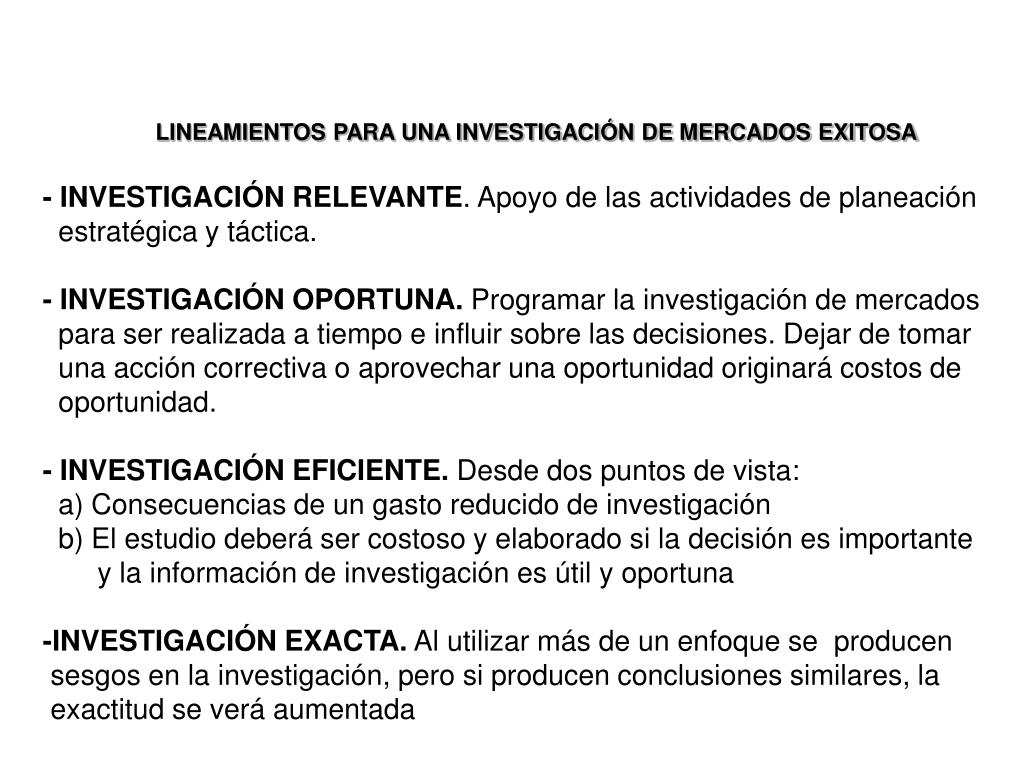 LINEAMIENTOS PARA UNA INVESTIGACIÓN DE MERCADOS EXITOSA

- INVESTIGACIÓN RELEVANTE. Apoyo de las actividades de planeación estratégica y táctica.

- INVESTIGACIÓN OPORTUNA. Programar la investigación de mercados para ser realizada a tiempo e influir sobre las decisiones. Dejar de tomar una acción correctiva o aprovechar una oportunidad originará costos de oportunidad.

- INVESTIGACIÓN EFICIENTE. Desde dos puntos de vista:
a) Consecuencias de un gasto reducido de investigación
b) El estudio deberá ser costoso y elaborado si la decisión es importante y la información de investigación es útil y oportuna

-INVESTIGACIÓN EXACTA. Al utilizar más de un enfoque se producen sesgos en la investigación, pero si producen conclusiones similares, la exactitud se verá aumentada